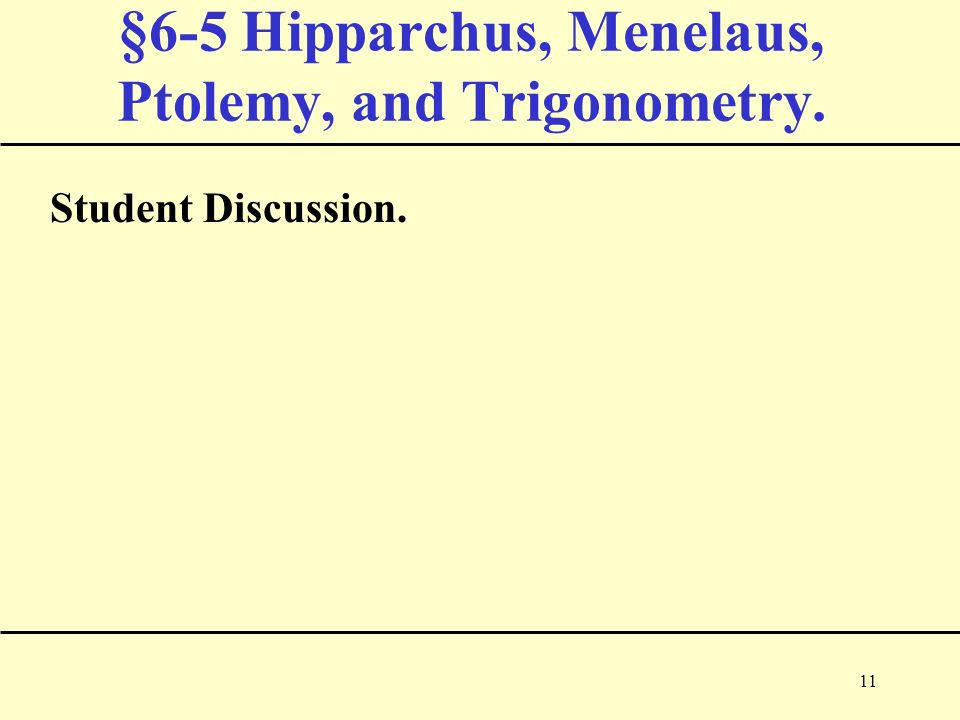 §6-5 Hipparchus, Menelaus, Ptolemy, and Trigonometry.

Student Discussion.

11